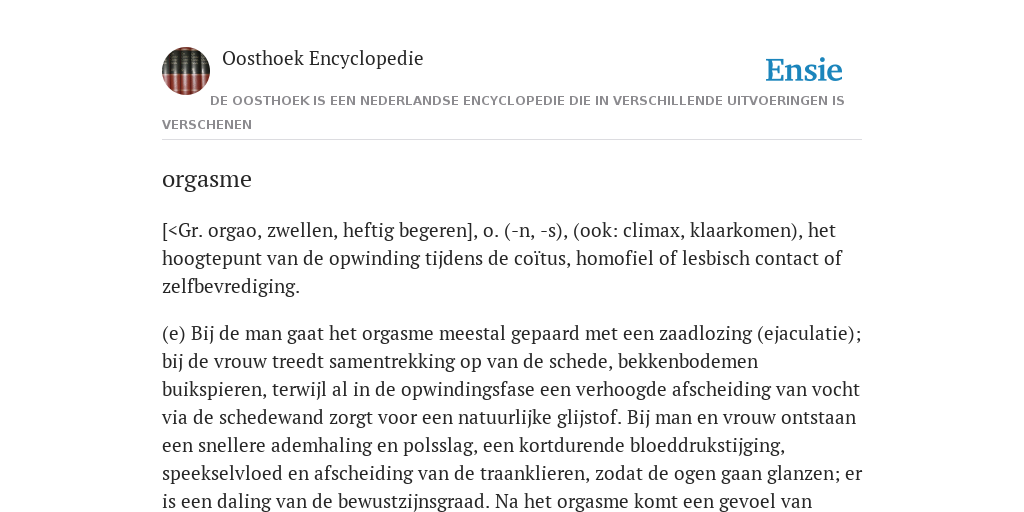 Oosthoek Encyclopedie

Ensie

DE OOSTHOEK IS EEN NEDERLANDSE ENCYCLOPEDIE DIE IN VERSCHILLENDE UITVOERINGEN IS VERSCHENEN

orgasme

[<Gr. orgao, zwellen, heftig begeren], o. (-n, -s), (ook: climax, klaarkomen), het hoogtepunt van de opwinding tijdens de coïtus, homofiel of lesbisch contact of zelfbevrediging.

(e) Bij de man gaat het orgasme meestal gepaard met een zaadlozing (ejaculatie); bij de vrouw treedt samentrekking op van de schede, bekkenbodemen buikspieren, terwijl al in de opwindingsfase een verhoogde afscheiding van vocht via de schedewand zorgt voor een natuurlijke glijstof. Bij man en vrouw ontstaan een snellere ademhaling en polsslag, een kortdurende bloeddrukstijging, speekselvloed en afscheiding van de traanklieren, zodat de ogen gaan glanzen; er is een daling van de bewustzijnsgraad. Na het orgasme komt een gevoel van